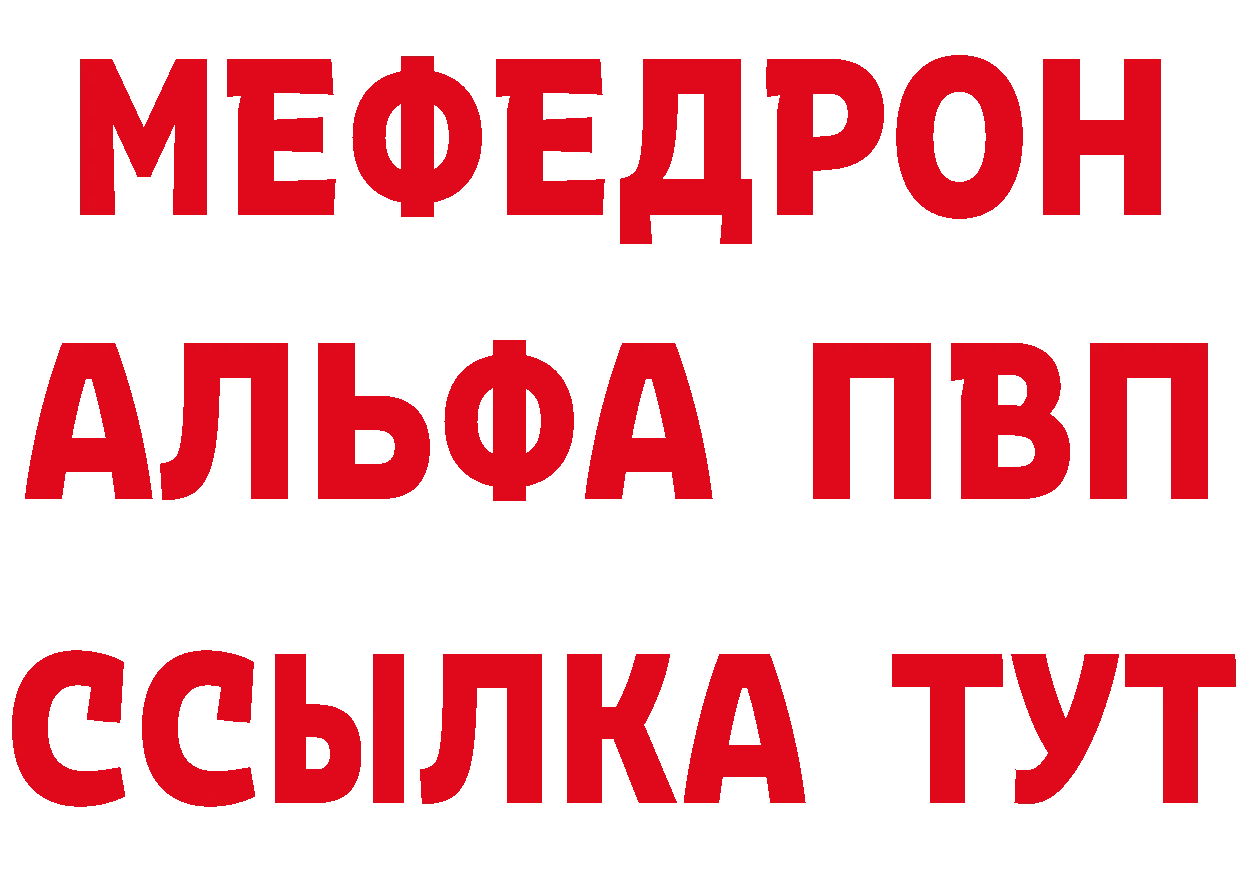 МЕФЕДРОН
АЛЬФА ПВП
ССЫЛКА ТУТ